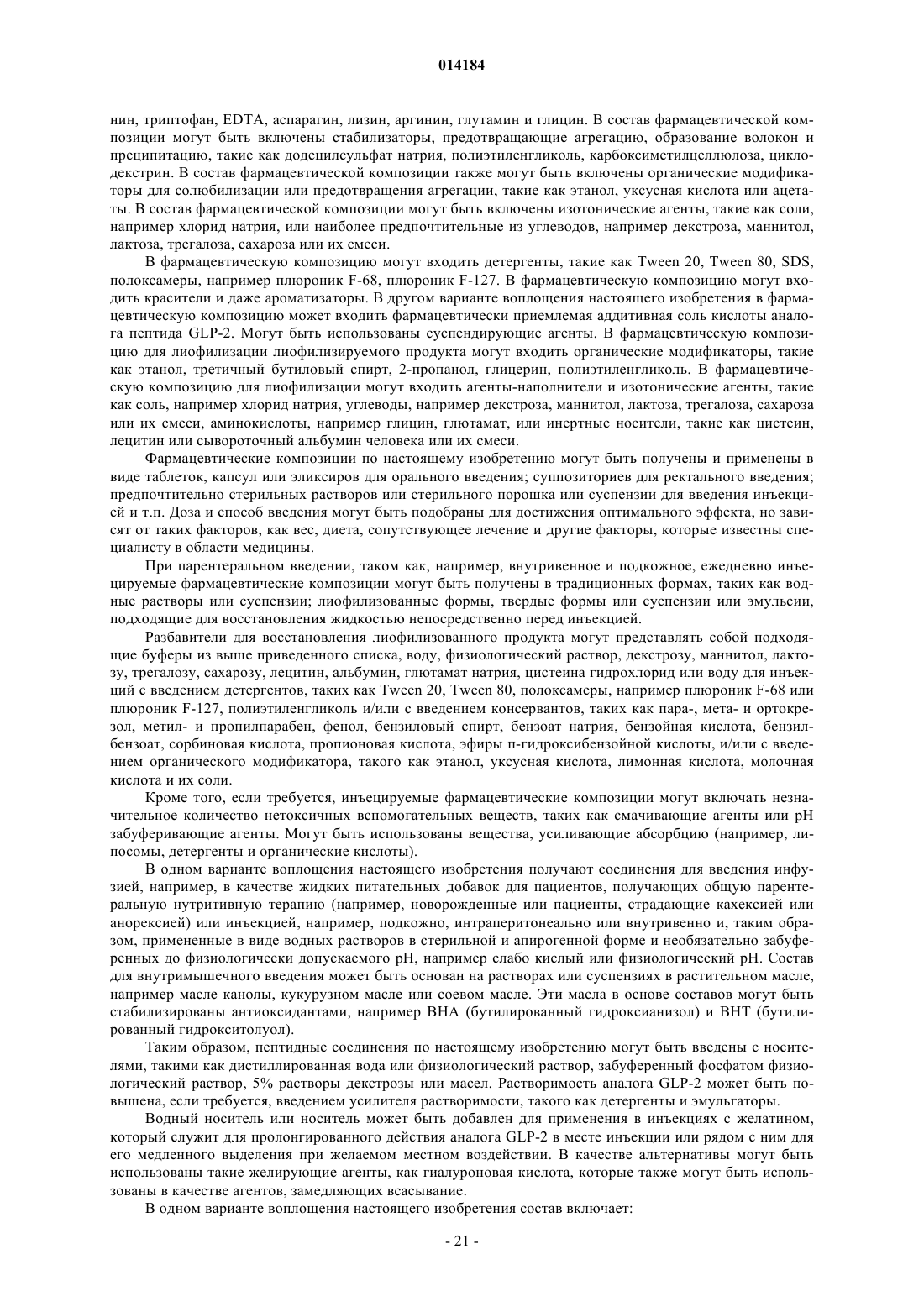 014184

нин, триптофан, EDTA, аспарагин, лизин, аргинин, глутамин и глицин. В состав фармацевтической композиции могут быть включены стабилизаторы, предотвращающие агрегацию, образование волокон и преципитацию, такие как додецилсульфат натрия, полиэтиленгликоль, карбоксиметилцеллюлоза, циклодекстрин. В состав фармацевтической композиции также могут быть включены органические модификаторы для солюбилизации или предотвращения агрегации, такие как этанол, уксусная кислота или ацетаты. В состав фармацевтической композиции могут быть включены изотонические агенты, такие как соли, например хлорид натрия, или наиболее предпочтительные из углеводов, например декстроза, маннитол, лактоза, трегалоза, сахароза или их смеси.

В фармацевтическую композицию могут входить детергенты, такие как Tween 20, Tween 80, SDS, полоксамеры, например плюроник F-68, плюроник F-127. В фармацевтическую композицию могут входить красители и даже ароматизаторы. В другом варианте воплощения настоящего изобретения в фармацевтическую композицию может входить фармацевтически приемлемая аддитивная соль кислоты аналога пептида GLP-2. Могут быть использованы суспендирующие агенты. В фармацевтическую композицию для лиофилизации лиофилизируемого продукта могут входить органические модификаторы, такие как этанол, третичный бутиловый спирт, 2-пропанол, глицерин, полиэтиленгликоль. В фармацевтическую композицию для лиофилизации могут входить агенты-наполнители и изотонические агенты, такие как соль, например хлорид натрия, углеводы, например декстроза, маннитол, лактоза, трегалоза, сахароза или их смеси, аминокислоты, например глицин, глютамат, или инертные носители, такие как цистеин, лецитин или сывороточный альбумин человека или их смеси.

Фармацевтические композиции по настоящему изобретению могут быть получены и применены в виде таблеток, капсул или эликсиров для орального введения; суппозиториев для ректального введения; предпочтительно стерильных растворов или стерильного порошка или суспензии для введения инъекцией и т.п. Доза и способ введения могут быть подобраны для достижения оптимального эффекта, но зависят от таких факторов, как вес, диета, сопутствующее лечение и другие факторы, которые известны специалисту в области медицины.

При парентеральном введении, таком как, например, внутривенное и подкожное, ежедневно инъецируемые фармацевтические композиции могут быть получены в традиционных формах, таких как водные растворы или суспензии; лиофилизованные формы, твердые формы или суспензии или эмульсии, подходящие для восстановления жидкостью непосредственно перед инъекцией.

Разбавители для восстановления лиофилизованного продукта могут представлять собой подходящие буферы из выше приведенного списка, воду, физиологический раствор, декстрозу, маннитол, лактозу, трегалозу, сахарозу, лецитин, альбумин, глютамат натрия, цистеина гидрохлорид или воду для инъекций с введением детергентов, таких как Tween 20, Tween 80, полоксамеры, например плюроник F-68 или плюроник F-127, полиэтиленгликоль и/или с введением консервантов, таких как пара-, мета- и ортокрезол, метил- и пропилпарабен, фенол, бензиловый спирт, бензоат натрия, бензойная кислота, бензилбензоат, сорбиновая кислота, пропионовая кислота, эфиры п-гидроксибензойной кислоты, и/или с введением органического модификатора, такого как этанол, уксусная кислота, лимонная кислота, молочная кислота и их соли.

Кроме того, если требуется, инъецируемые фармацевтические композиции могут включать незначительное количество нетоксичных вспомогательных веществ, таких как смачивающие агенты или pH забуферивающие агенты. Могут быть использованы вещества, усиливающие абсорбцию (например, липосомы, детергенты и органические кислоты).

В одном варианте воплощения настоящего изобретения получают соединения для введения инфузией, например, в качестве жидких питательных добавок для пациентов, получающих общую парентеральную нутритивную терапию (например, новорожденные или пациенты, страдающие кахексией или анорексией) или инъекцией, например, подкожно, интраперитонеально или внутривенно и, таким образом, примененные в виде водных растворов в стерильной и апирогенной форме и необязательно забуференных до физиологически допускаемого pH, например слабо кислый или физиологический pH. Состав для внутримышечного введения может быть основан на растворах или суспензиях в растительном масле, например масле канолы, кукурузном масле или соевом масле. Эти масла в основе составов могут быть стабилизированы антиоксидантами, например BHA (бутилированный гидроксианизол) и BHT (бутилированный гидрокситолуол).

Таким образом, пептидные соединения по настоящему изобретению могут быть введены с носителями, такими как дистиллированная вода или физиологический раствор, забуференный фосфатом физиологический раствор, 5% растворы декстрозы или масел. Растворимость аналога GLP-2 может быть повышена, если требуется, введением усилителя растворимости, такого как детергенты и эмульгаторы.

Водный носитель или носитель может быть добавлен для применения в инъекциях с желатином, который служит для пролонгированного действия аналога GLP-2 в месте инъекции или рядом с ним для его медленного выделения при желаемом местном воздействии. В качестве альтернативы могут быть использованы такие желирующие агенты, как гиалуроновая кислота, которые также могут быть использованы в качестве агентов, замедляющих всасывание.

В одном варианте воплощения настоящего изобретения состав включает:

- 21 -